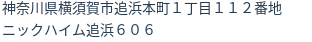 神奈川県横須賀市追浜本町１丁目１１２番地
ニックハイム追浜６０６